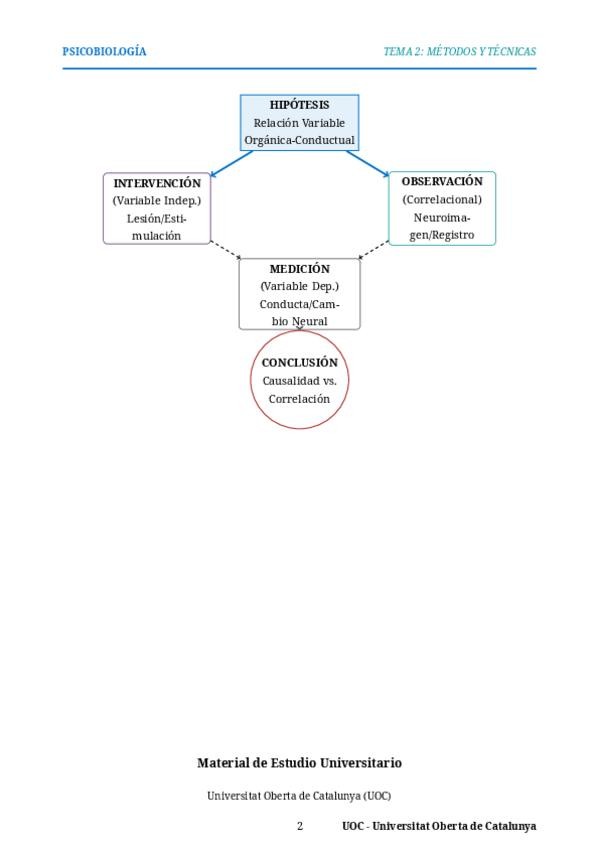 PSICOBIOLOGÍA

TEMA 2: MÉTODOS Y TÉCNICAS

HIPÓTESIS
Relación Variable Orgánica-Conductual

INTERVENCIÓN
(Variable Indep.)
Lesión/Estimulación

OBSERVACIÓN
(Correlacional)
Neuroimagen/Registro

MEDICIÓN
(Variable Dep.)
Conducta/Cambio Neural

CONCLUSIÓN
Causalidad vs. Correlación

Material de Estudio Universitario

Universitat Oberta de Catalunya (UOC)

2 UOC - Universitat Oberta de Catalunya